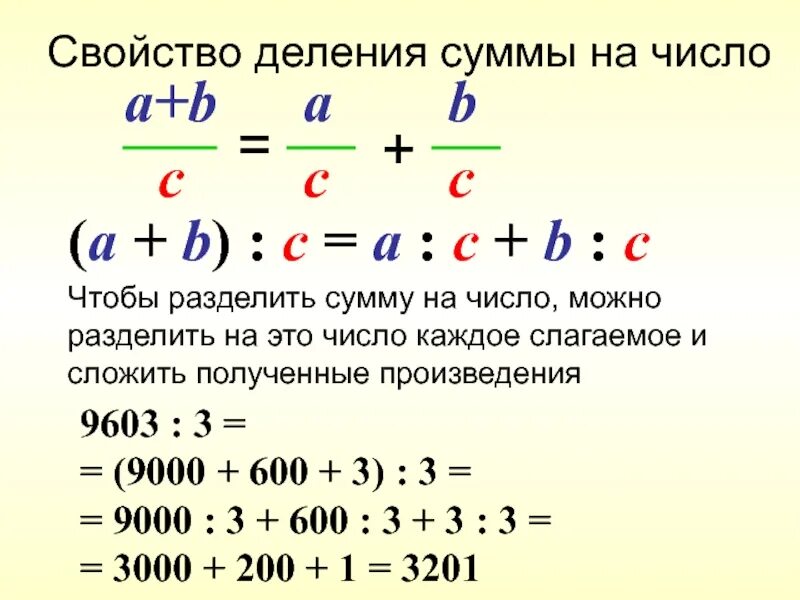 Свойство деления суммы на число

$\frac{a+b}{c} = \frac{a}{c} + \frac{b}{c}$

$(a + b) : c = a : c + b : c$

Чтобы разделить сумму на число, можно разделить на это число каждое слагаемое и сложить полученные произведения

$9603 : 3 =$
$= (9000 + 600 + 3) : 3 =$
$= 9000 : 3 + 600 : 3 + 3 : 3 =$
$= 3000 + 200 + 1 = 3201$